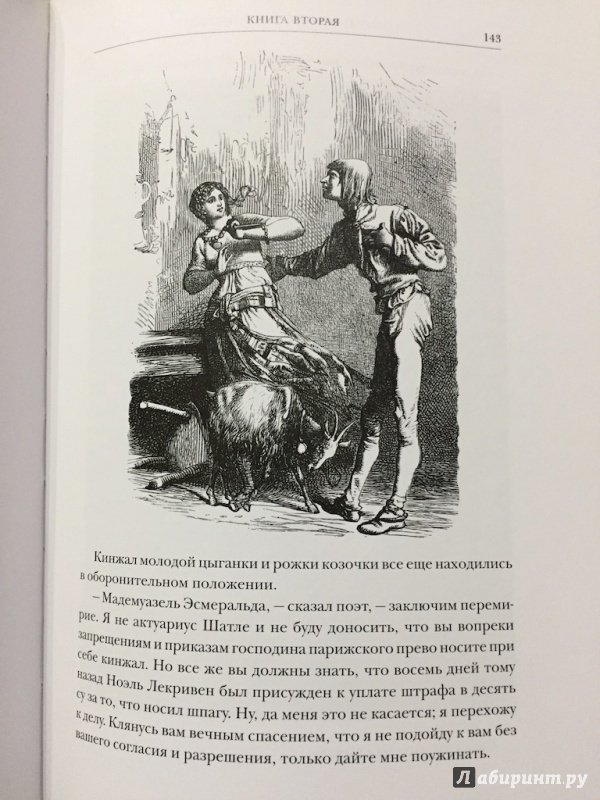 КНИГА ВТОРАЯ

143

Кинжал молодой цыганки и рожки козочки все еще находились в оборонительном положении.

– Мадемуазель Эсмеральда, – сказал поэт, – заключим перемирие. Я не актуариус Шатле и не буду доносить, что вы вопреки запрещениям и приказам господина парижского прево носите при себе кинжал. Но все же вы должны знать, что восемь дней тому назад Ноэль Лекривен был присужден к уплате штрафа в десять су за то, что носил шпагу. Ну, да меня это не касается; я перехожу к делу. Клянусь вам вечным спасением, что я не подойду к вам без вашего согласия и разрешения, только дайте мне поужинать.

Лабиринт.ру